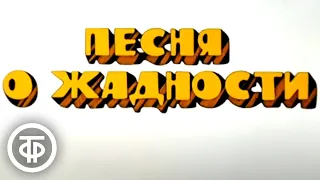 ПЕСНЯ
О ЖАДНОСТИ

ТФ